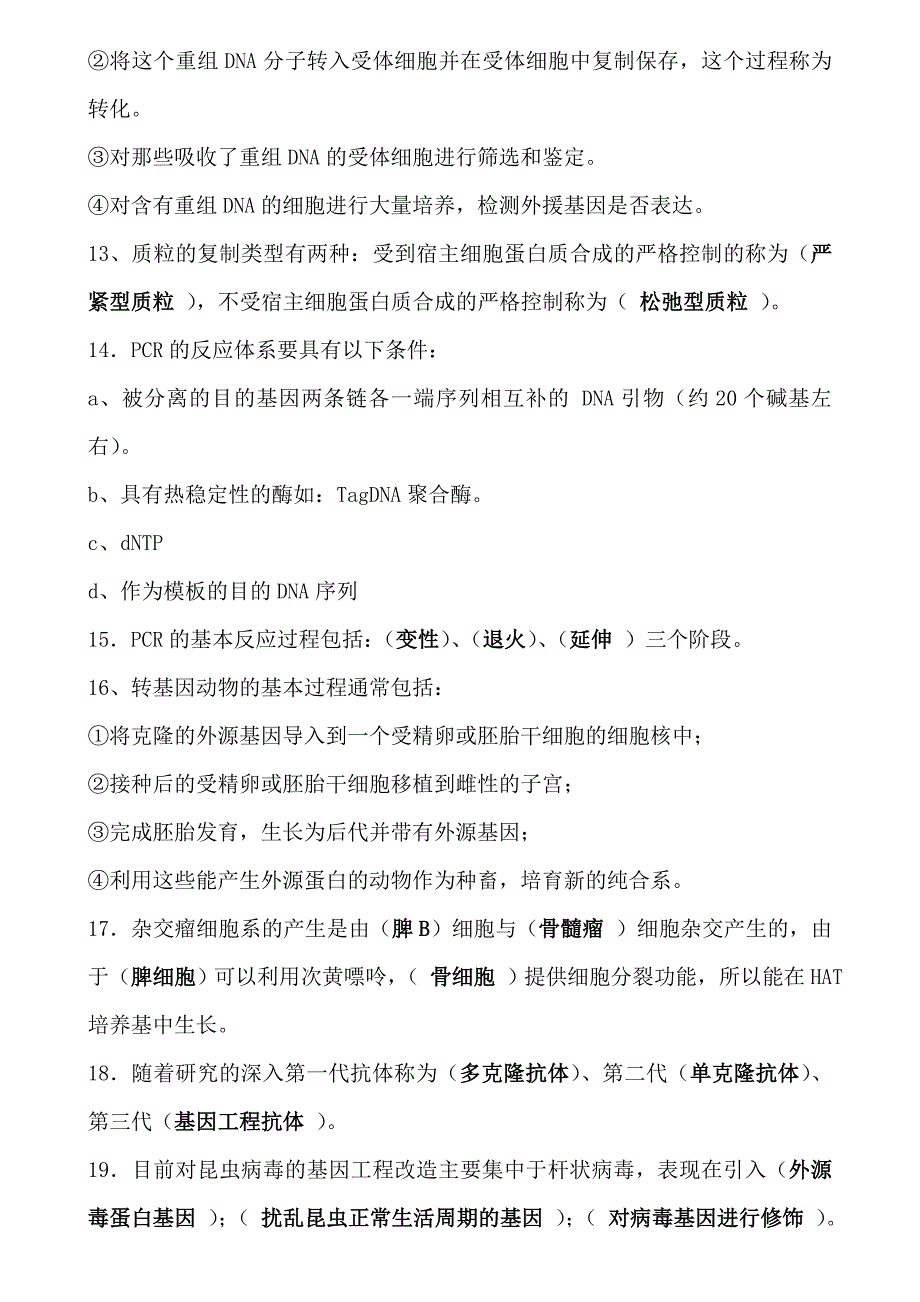 ②将这个重组 DNA 分子转入受体细胞并在受体细胞中复制保存，这个过程称为转化。

③对那些吸收了重组 DNA 的受体细胞进行筛选和鉴定。

④对含有重组 DNA 的细胞进行大量培养，检测外援基因是否表达。

13、质粒的复制类型有两种：受到宿主细胞蛋白质合成的严格控制的称为（严紧型质粒 ），不受宿主细胞蛋白质合成的严格控制称为（ 松弛型质粒 ）。

14．PCR 的反应体系要具有以下条件：

a、被分离的目的基因两条链各一端序列相互补的 DNA 引物（约 20 个碱基左右）。

b、具有热稳定性的酶如：TagDNA 聚合酶。

c、dNTP

d、作为模板的目的 DNA 序列

15．PCR 的基本反应过程包括：（变性）、（退火）、（延伸 ）三个阶段。

16、转基因动物的基本过程通常包括：

①将克隆的外源基因导入到一个受精卵或胚胎干细胞的细胞核中；

②接种后的受精卵或胚胎干细胞移植到雌性的子宫；

③完成胚胎发育，生长为后代并带有外源基因；

④利用这些能产生外源蛋白的动物作为种畜，培育新的纯合系。

17．杂交瘤细胞系的产生是由（脾 B）细胞与（骨髓瘤 ）细胞杂交产生的，由于（脾细胞）可以利用次黄嘌呤，（ 骨细胞 ）提供细胞分裂功能，所以能在 HAT 培养基中生长。

18．随着研究的深入第一代抗体称为（多克隆抗体）、第二代（单克隆抗体）、第三代（基因工程抗体 ）。

19．目前对昆虫病毒的基因工程改造主要集中于杆状病毒，表现在引入（外源毒蛋白基因 ）；（ 扰乱昆虫正常生活周期的基因 ）；（ 对病毒基因进行修饰 ）。